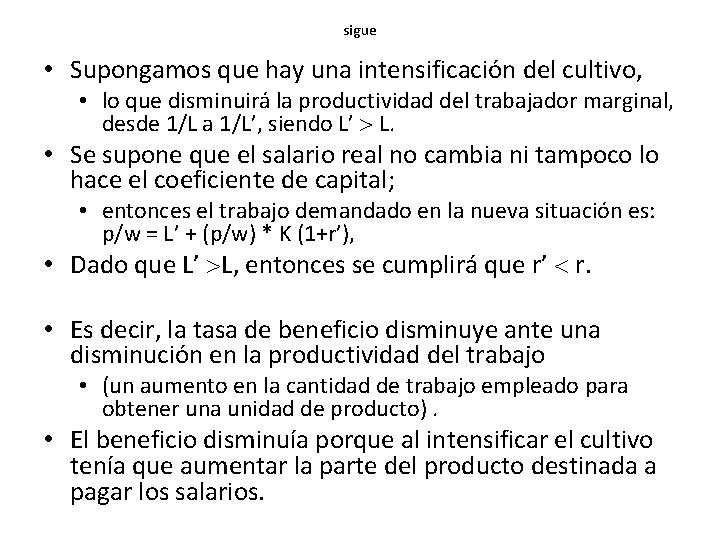 sigue

• Supongamos que hay una intensificación del cultivo,
  • lo que disminuirá la productividad del trabajador marginal, desde 1/L a 1/L’, siendo L’ > L.
• Se supone que el salario real no cambia ni tampoco lo hace el coeficiente de capital;
  • entonces el trabajo demandado en la nueva situación es: p/w = L’ + (p/w) * K (1+r’),
• Dado que L’ >L, entonces se cumplirá que r’ < r.

• Es decir, la tasa de beneficio disminuye ante una disminución en la productividad del trabajo
  • (un aumento en la cantidad de trabajo empleado para obtener una unidad de producto) .
• El beneficio disminuía porque al intensificar el cultivo tenía que aumentar la parte del producto destinada a pagar los salarios.